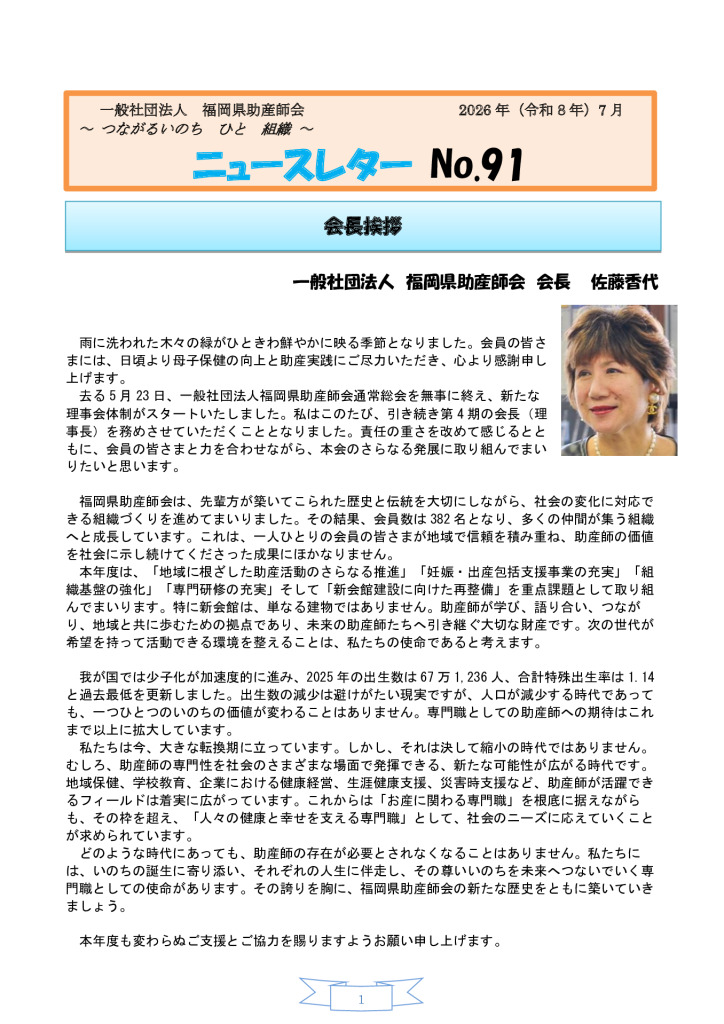 一般社団法人 福岡県助産師会 2026年（令和8年）7月
～ つながるいのち ひと 組織 ～

ニュースレター No.91

会長挨拶

一般社団法人 福岡県助産師会 会長 佐藤香代

雨に洗われた木々の緑がひときわ鮮やかに映る季節となりました。会員の皆さまには、日頃より母子保健の向上と助産実践にご尽力いただき、心より感謝申し上げます。

去る5月23日、一般社団法人福岡県助産師会通常総会を無事に終え、新たな理事会体制がスタートいたしました。私はこのたび、引き続き第4期の会長（理事長）を務めさせていただくこととなりました。責任の重さを改めて感じるとともに、会員の皆さまと力を合わせながら、本会のさらなる発展に取り組んでまいりたいと思います。

福岡県助産師会は、先輩方が築いてこられた歴史と伝統を大切にしながら、社会の変化に対応できる組織づくりを進めてまいりました。その結果、会員数は382名となり、多くの仲間が集う組織へと成長しています。これは、一人ひとりの会員の皆さまが地域で信頼を積み重ね、助産師の価値を社会に示し続けてくださった成果にほかなりません。

本年度は、「地域に根ざした助産活動のさらなる推進」「妊娠・出産包括支援事業の充実」「組織基盤の強化」「専門研修の充実」そして「新会館建設に向けた再整備」を重点課題として取り組んでまいります。特に新会館は、単なる建物ではありません。助産師が学び、語り合い、つながり、地域と共に歩むための拠点であり、未来の助産師たちへ引き継ぐ大切な財産です。次の世代が希望を持って活動できる環境を整えることは、私たちの使命であると考えます。

我が国では少子化が加速度的に進み、2025年の出生数は67万1,236人、合計特殊出生率は1.14と過去最低を更新しました。出生数の減少は避けがたい現実ですが、人口が減少する時代であっても、一つひとつのいのちの価値が変わることはありません。専門職としての助産師への期待はこれまで以上に拡大しています。

私たちは今、大きな転換期に立っています。しかし、それは決して縮小の時代ではありません。むしろ、助産師の専門性を社会のさまざまな場面で発揮できる、新たな可能性が広がる時代です。地域保健、学校教育、企業における健康経営、生涯健康支援、災害時支援など、助産師が活躍できるフィールドは着実に広がっています。これからは「お産に関わる専門職」を根底に据えながらも、その枠を超え、「人々の健康と幸せを支える専門職」として、社会のニーズに応えていくことが求められています。

どのような時代にあっても、助産師の存在が必要とされなくなることはありません。私たちには、いのちの誕生に寄り添い、それぞれの人生に伴走し、その尊いいのちを未来へつないでいく専門職としての使命があります。その誇りを胸に、福岡県助産師会の新たな歴史をともに築いていきましょう。

本年度も変わらぬご支援とご協力を賜りますようお願い申し上げます。

1